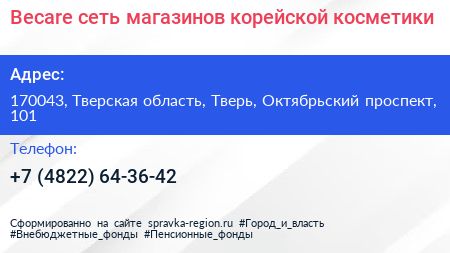 Becare сеть магазинов корейской косметики

Адрес:

170043, Тверская область, Тверь, Октябрьский проспект, 101

Телефон:

+7 (4822) 64-36-42

Сформированно на сайте spravka-region.ru #Город_и_власть #Внебюджетные_фонды #Пенсионные_фонды